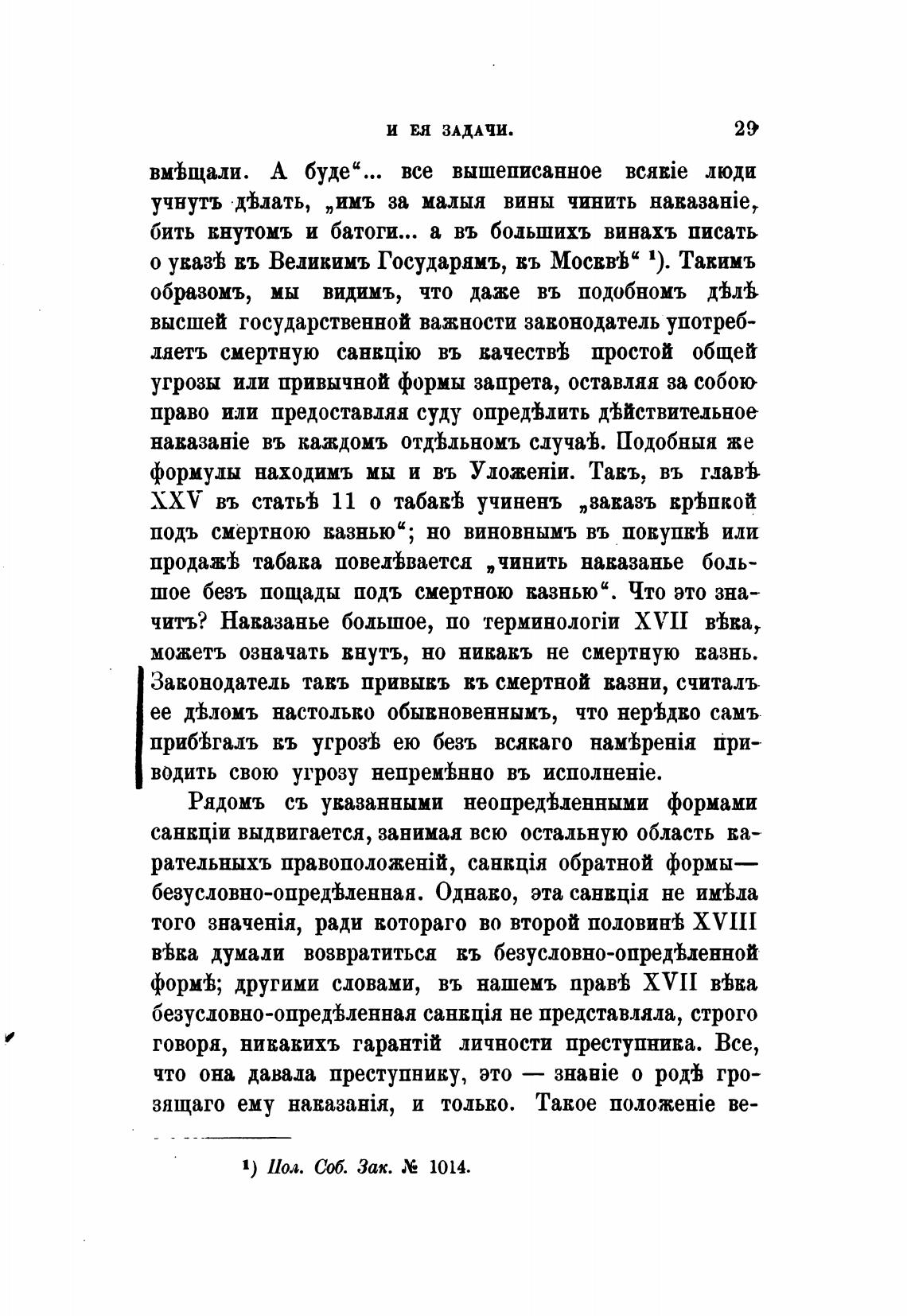 И ЕЯ ЗАДАЧИ. 29

вмѣщали. А буде“... все вышеписанное всякіе люди учнутъ дѣлать, „имъ за малыя вины чинить наказаніе, бить кнутомъ и батоги... а въ большихъ винахъ писать о указѣ къ Великимъ Государямъ, къ Москвѣ“ ¹). Такимъ образомъ, мы видимъ, что даже въ подобномъ дѣлѣ высшей государственной важности законодатель употребляетъ смертную санкцію въ качествѣ простой общей угрозы или привычной формы запрета, оставляя за собою право или предоставляя суду опредѣлить дѣйствительное наказаніе въ каждомъ отдѣльномъ случаѣ. Подобныя же формулы находимъ мы и въ Уложеніи. Такъ, въ главѣ XXV въ статьѣ 11 о табакѣ учиненъ „заказъ крѣпкой подъ смертною казнью“; но виновнымъ въ покупкѣ или продажѣ табака повелѣвается „чинить наказанье большое безъ пощады подъ смертною казнью“. Что это значитъ? Наказанье большое, по терминологіи XVII вѣка, можетъ означать кнутъ, но никакъ не смертную казнь. Законодатель такъ привыкъ къ смертной казни, считалъ ее дѣломъ настолько обыкновеннымъ, что нерѣдко самъ прибѣгалъ къ угрозѣ ею безъ всякаго намѣренія приводить свою угрозу непремѣнно въ исполненіе.

Рядомъ съ указанными неопредѣленными формами санкціи выдвигается, занимая всю остальную область карательныхъ правоположеній, санкція обратной формы— безусловно-опредѣленная. Однако, эта санкція не имѣла того значенія, ради котораго во второй половинѣ XVIII вѣка думали возвратиться къ безусловно-опредѣленной формѣ; другими словами, въ нашемъ правѣ XVII вѣка безусловно-опредѣленная санкція не представляла, строго говоря, никакихъ гарантій личности преступника. Все, что она давала преступнику, это — знаніе о родѣ грозящаго ему наказанія, и только. Такое положеніе ве-

¹) Пол. Соб. Зак. № 1014.